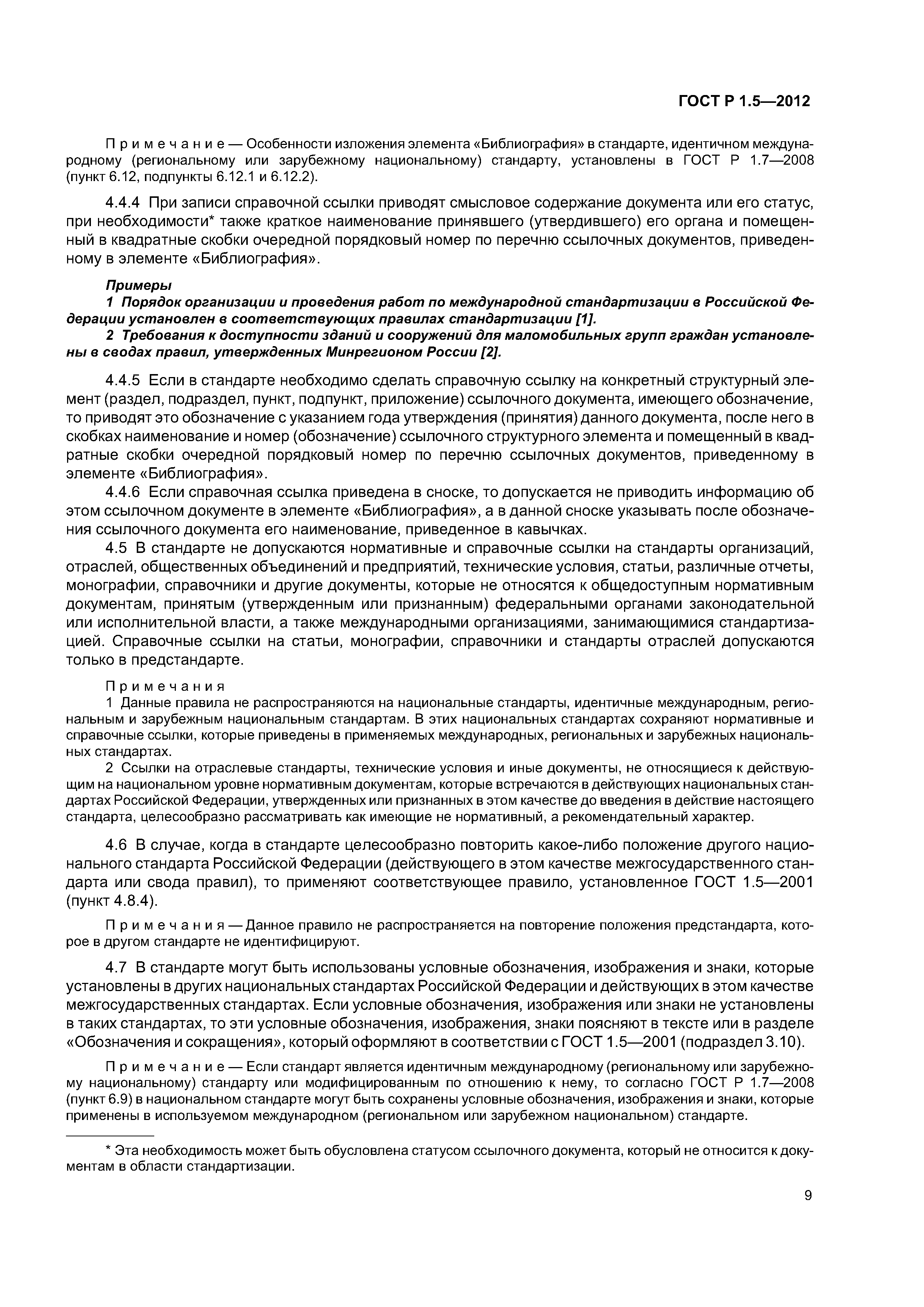 ГОСТ Р 1.5—2012

Примечание — Особенности изложения элемента «Библиография» в стандарте, идентичном международному (региональному или зарубежному национальному) стандарту, установлены в ГОСТ Р 1.7—2008 (пункт 6.12, подпункты 6.12.1 и 6.12.2).

4.4.4 При записи справочной ссылки приводят смысловое содержание документа или его статус, при необходимости* также краткое наименование принявшего (утвердившего) его органа и помещенный в квадратные скобки очередной порядковый номер по перечню ссылочных документов, приведенному в элементе «Библиография».

Примеры
1 Порядок организации и проведения работ по международной стандартизации в Российской Федерации установлен в соответствующих правилах стандартизации [1].
2 Требования к доступности зданий и сооружений для маломобильных групп граждан установлены в сводах правил, утвержденных Минрегионом России [2].

4.4.5 Если в стандарте необходимо сделать справочную ссылку на конкретный структурный элемент (раздел, подраздел, пункт, подпункт, приложение) ссылочного документа, имеющего обозначение, то приводят это обозначение с указанием года утверждения (принятия) данного документа, после него в скобках наименование и номер (обозначение) ссылочного структурного элемента и помещенный в квадратные скобки очередной порядковый номер по перечню ссылочных документов, приведенному в элементе «Библиография».

4.4.6 Если справочная ссылка приведена в сноске, то допускается не приводить информацию об этом ссылочном документе в элементе «Библиография», а в данной сноске указывать после обозначения ссылочного документа его наименование, приведенное в кавычках.

4.5 В стандарте не допускаются нормативные и справочные ссылки на стандарты организаций, отраслей, общественных объединений и предприятий, технические условия, статьи, различные отчеты, монографии, справочники и другие документы, которые не относятся к общедоступным нормативным документам, принятым (утвержденным или признанным) федеральными органами законодательной или исполнительной власти, а также международными организациями, занимающимися стандартизацией. Справочные ссылки на статьи, монографии, справочники и стандарты отраслей допускаются только в предстандарте.

Примечания
1 Данные правила не распространяются на национальные стандарты, идентичные международным, региональным и зарубежным национальным стандартам. В этих национальных стандартах сохраняют нормативные и справочные ссылки, которые приведены в применяемых международных, региональных и зарубежных национальных стандартах.
2 Ссылки на отраслевые стандарты, технические условия и иные документы, не относящиеся к действующим на национальном уровне нормативным документам, которые встречаются в действующих национальных стандартах Российской Федерации, утвержденных или признанных в этом качестве до введения в действие настоящего стандарта, целесообразно рассматривать как имеющие не нормативный, а рекомендательный характер.

4.6 В случае, когда в стандарте целесообразно повторить какое-либо положение другого национального стандарта Российской Федерации (действующего в этом качестве межгосударственного стандарта или свода правил), то применяют соответствующее правило, установленное ГОСТ 1.5—2001 (пункт 4.8.4).

Примечания — Данное правило не распространяется на повторение положения предстандарта, которое в другом стандарте не идентифицируют.

4.7 В стандарте могут быть использованы условные обозначения, изображения и знаки, которые установлены в других национальных стандартах Российской Федерации и действующих в этом качестве межгосударственных стандартах. Если условные обозначения, изображения или знаки не установлены в таких стандартах, то эти условные обозначения, изображения, знаки поясняют в тексте или в разделе «Обозначения и сокращения», который оформляют в соответствии с ГОСТ 1.5—2001 (подраздел 3.10).

Примечание — Если стандарт является идентичным международному (региональному или зарубежному национальному) стандарту или модифицированным по отношению к нему, то согласно ГОСТ Р 1.7—2008 (пункт 6.9) в национальном стандарте могут быть сохранены условные обозначения, изображения и знаки, которые применены в используемом международном (региональном или зарубежном национальном) стандарте.

* Эта необходимость может быть обусловлена статусом ссылочного документа, который не относится к документам в области стандартизации.

9